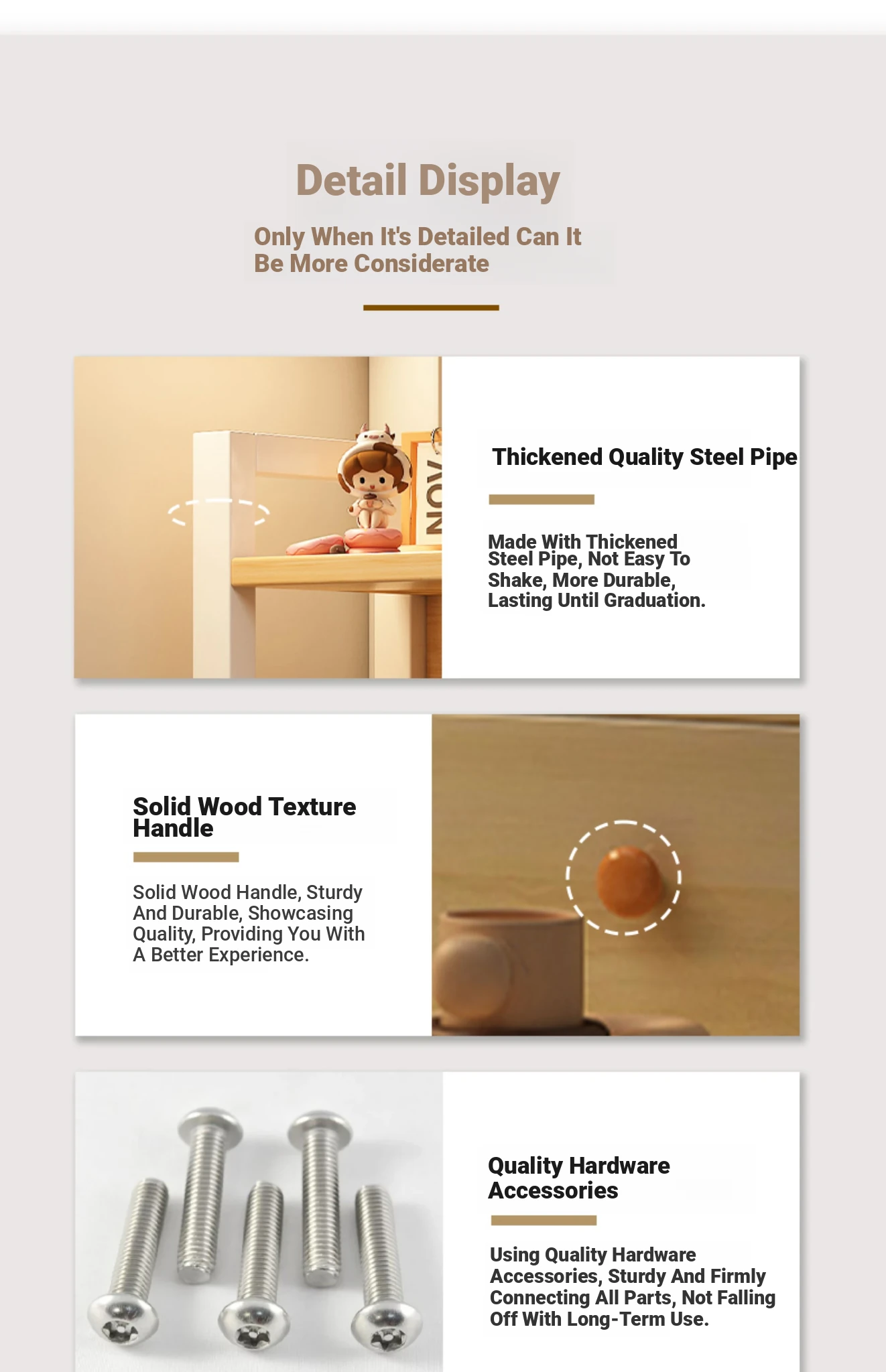 Detail Display

Only When It's Detailed Can It Be More Considerate

NOV

Thickened Quality Steel Pipe

Made With Thickened Steel Pipe, Not Easy To Shake, More Durable, Lasting Until Graduation.

Solid Wood Texture Handle

Solid Wood Handle, Sturdy And Durable, Showcasing Quality, Providing You With A Better Experience.

Quality Hardware Accessories

Using Quality Hardware Accessories, Sturdy And Firmly Connecting All Parts, Not Falling Off With Long-Term Use.